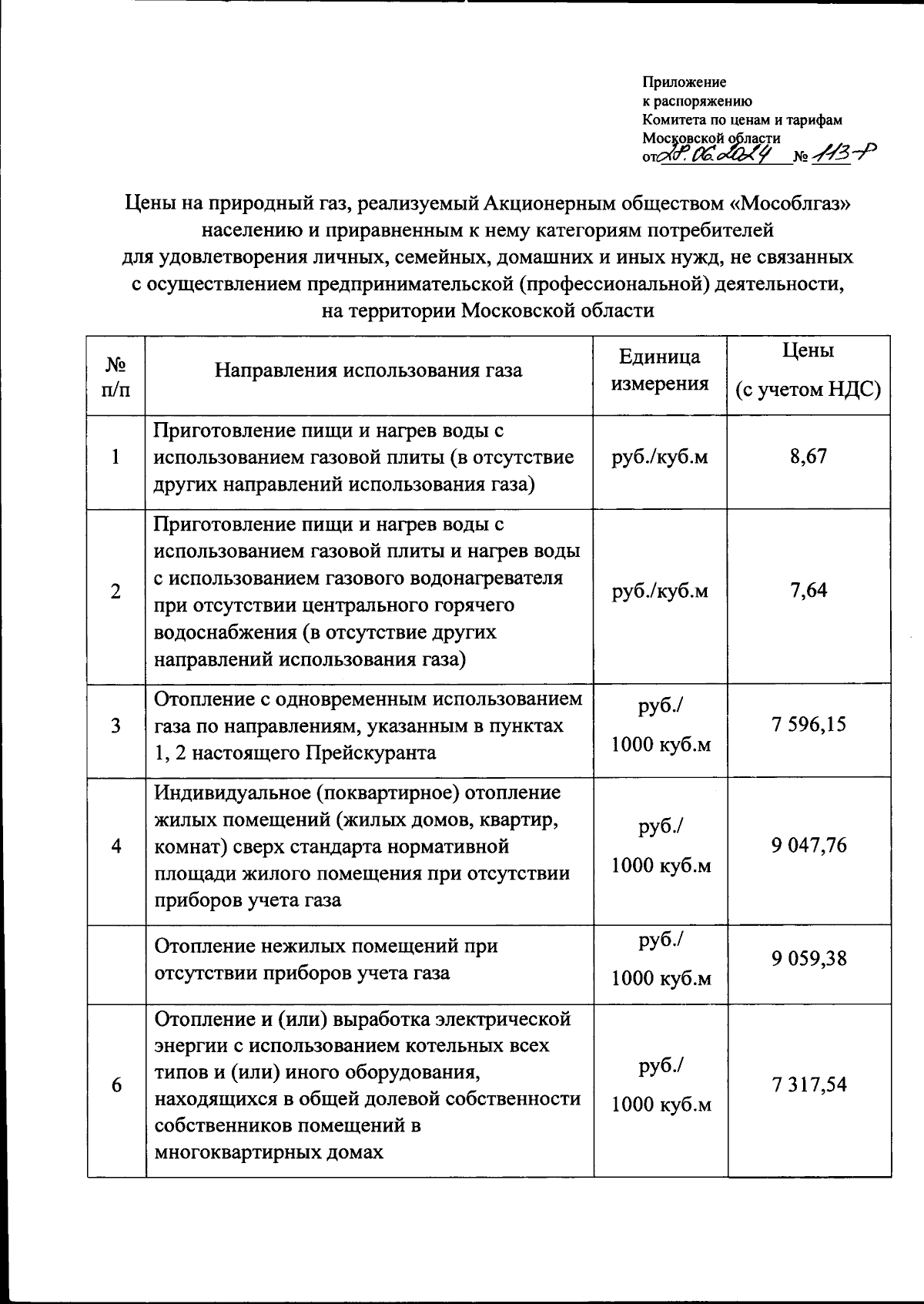 Приложение
к распоряжению
Комитета по ценам и тарифам
Московской области
от 28.06.2024 № 113-Р

Цены на природный газ, реализуемый Акционерным обществом «Мособлгаз» населению и приравненным к нему категориям потребителей для удовлетворения личных, семейных, домашних и иных нужд, не связанных с осуществлением предпринимательской (профессиональной) деятельности, на территории Московской области

| № п/п | Направления использования газа | Единица измерения | Цены (с учетом НДС) |
|---|---|---|---|
| 1 | Приготовление пищи и нагрев воды с использованием газовой плиты (в отсутствие других направлений использования газа) | руб./куб.м | 8,67 |
| 2 | Приготовление пищи и нагрев воды с использованием газовой плиты и нагрев воды с использованием газового водонагревателя при отсутствии центрального горячего водоснабжения (в отсутствие других направлений использования газа) | руб./куб.м | 7,64 |
| 3 | Отопление с одновременным использованием газа по направлениям, указанным в пунктах 1, 2 настоящего Прейскуранта | руб./ 1000 куб.м | 7 596,15 |
| 4 | Индивидуальное (поквартирное) отопление жилых помещений (жилых домов, квартир, комнат) сверх стандарта нормативной площади жилого помещения при отсутствии приборов учета газа | руб./ 1000 куб.м | 9 047,76 |
|  | Отопление нежилых помещений при отсутствии приборов учета газа | руб./ 1000 куб.м | 9 059,38 |
| 6 | Отопление и (или) выработка электрической энергии с использованием котельных всех типов и (или) иного оборудования, находящихся в общей долевой собственности собственников помещений в многоквартирных домах | руб./ 1000 куб.м | 7 317,54 |